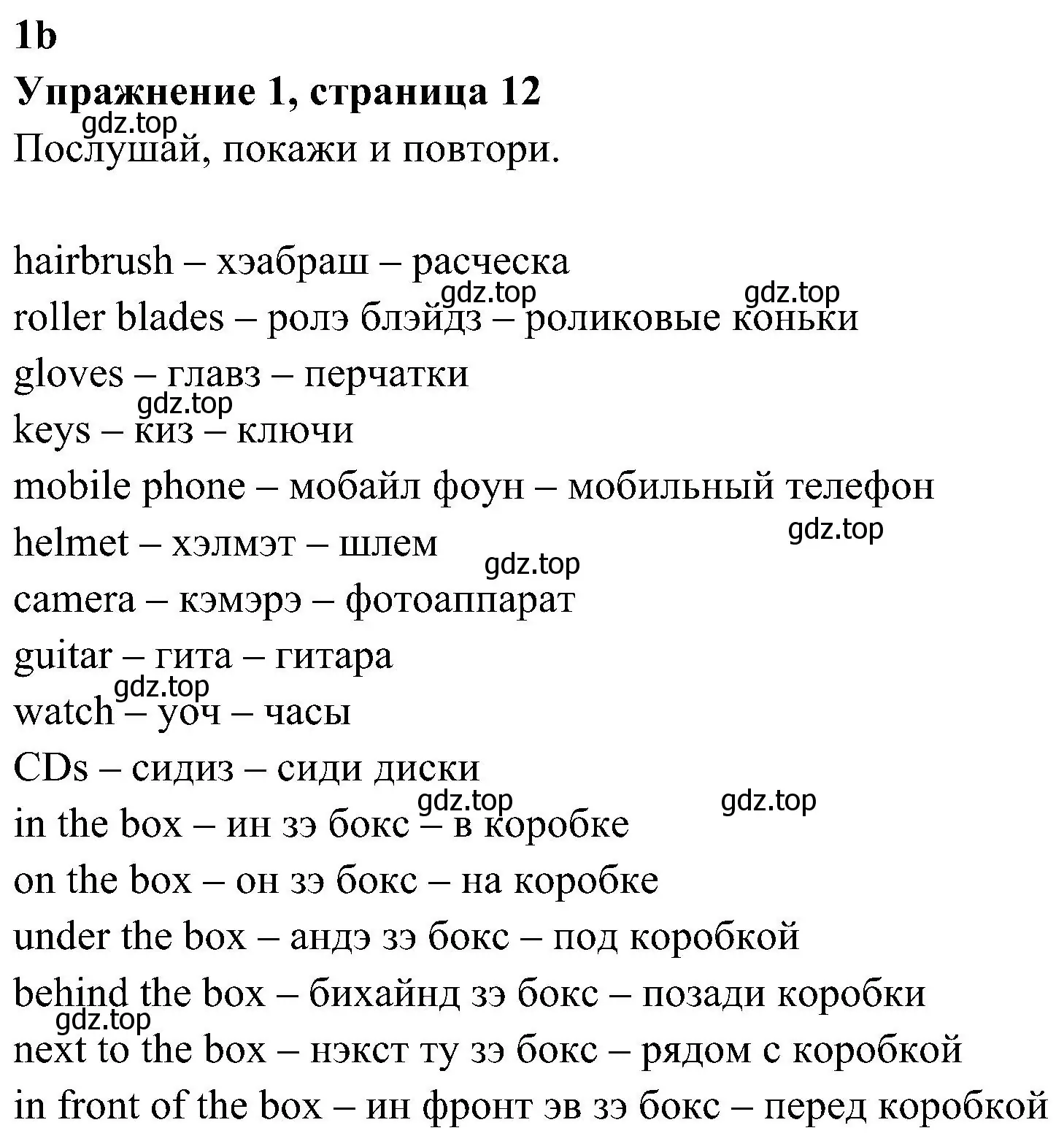 1b
Упражнение 1, страница 12
gdz.top
Послушай, покажи и повтори.

hairbrush – хэабраш – расческа
gdz.top gdz.top
roller blades – ролэ блэйдз – роликовые коньки
gloves – главз – перчатки
gdz.top
keys – киз – ключи
mobile phone – мобайл фоун – мобильный телефон
gdz.top
helmet – хэлмэт – шлем
gdz.top
camera – кэмэрэ – фотоаппарат
guitar – гита – гитара
gdz.top
watch – уоч – часы
CDs – сидиз – сиди диски
gdz.top gdz.top
in the box – ин зэ бокс – в коробке
on the box – он зэ бокс – на коробке
under the box – андэ зэ бокс – под коробкой
behind the box – бихайнд зэ бокс – позади коробки
gdz.top
next to the box – нэкст ту зэ бокс – рядом с коробкой
in front of the box – ин фронт эв зэ бокс – перед коробкой